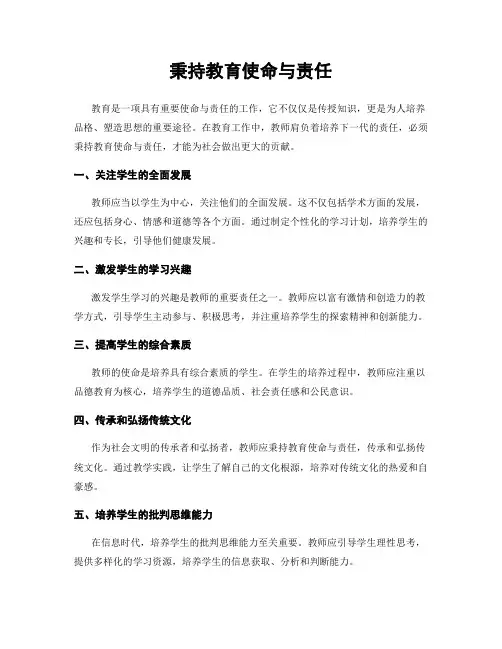 秉持教育使命与责任

教育是一项具有重要使命与责任的工作，它不仅仅是传授知识，更是为人培养品格、塑造思想的重要途径。在教育工作中，教师肩负着培养下一代的责任，必须秉持教育使命与责任，才能为社会做出更大的贡献。

一、关注学生的全面发展

教师应当以学生为中心，关注他们的全面发展。这不仅包括学术方面的发展，还应包括身心、情感和道德等各个方面。通过制定个性化的学习计划，培养学生的兴趣和专长，引导他们健康发展。

二、激发学生的学习兴趣

激发学生学习的兴趣是教师的重要责任之一。教师应以富有激情和创造力的教学方式，引导学生主动参与、积极思考，并注重培养学生的探索精神和创新能力。

三、提高学生的综合素质

教师的使命是培养具有综合素质的学生。在学生的培养过程中，教师应注重以品德教育为核心，培养学生的道德品质、社会责任感和公民意识。

四、传承和弘扬传统文化

作为社会文明的传承者和弘扬者，教师应秉持教育使命与责任，传承和弘扬传统文化。通过教学实践，让学生了解自己的文化根源，培养对传统文化的热爱和自豪感。

五、培养学生的批判思维能力

在信息时代，培养学生的批判思维能力至关重要。教师应引导学生理性思考，提供多样化的学习资源，培养学生的信息获取、分析和判断能力。